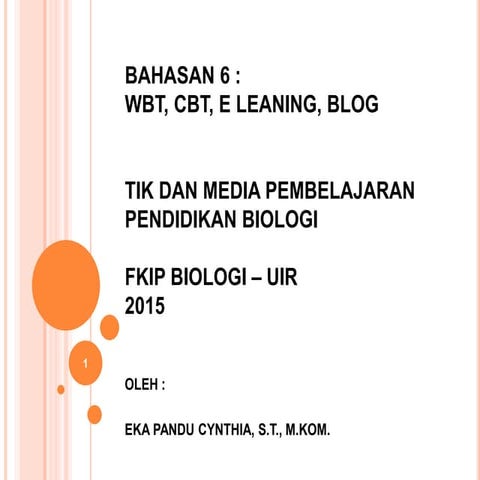 BAHASAN 6 :
WBT, CBT, E LEANING, BLOG

TIK DAN MEDIA PEMBELAJARAN PENDIDIKAN BIOLOGI

FKIP BIOLOGI – UIR
2015

1

OLEH :

EKA PANDU CYNTHIA, S.T., M.KOM.